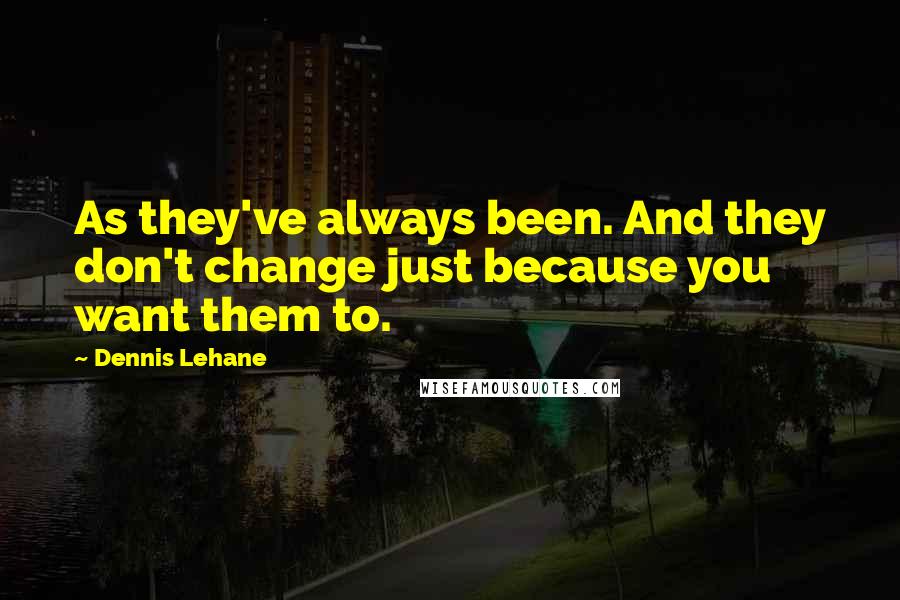 As they've always been. And they don't change just because you want them to.

~ Dennis Lehane

WISEFAMOUSQUOTES.COM